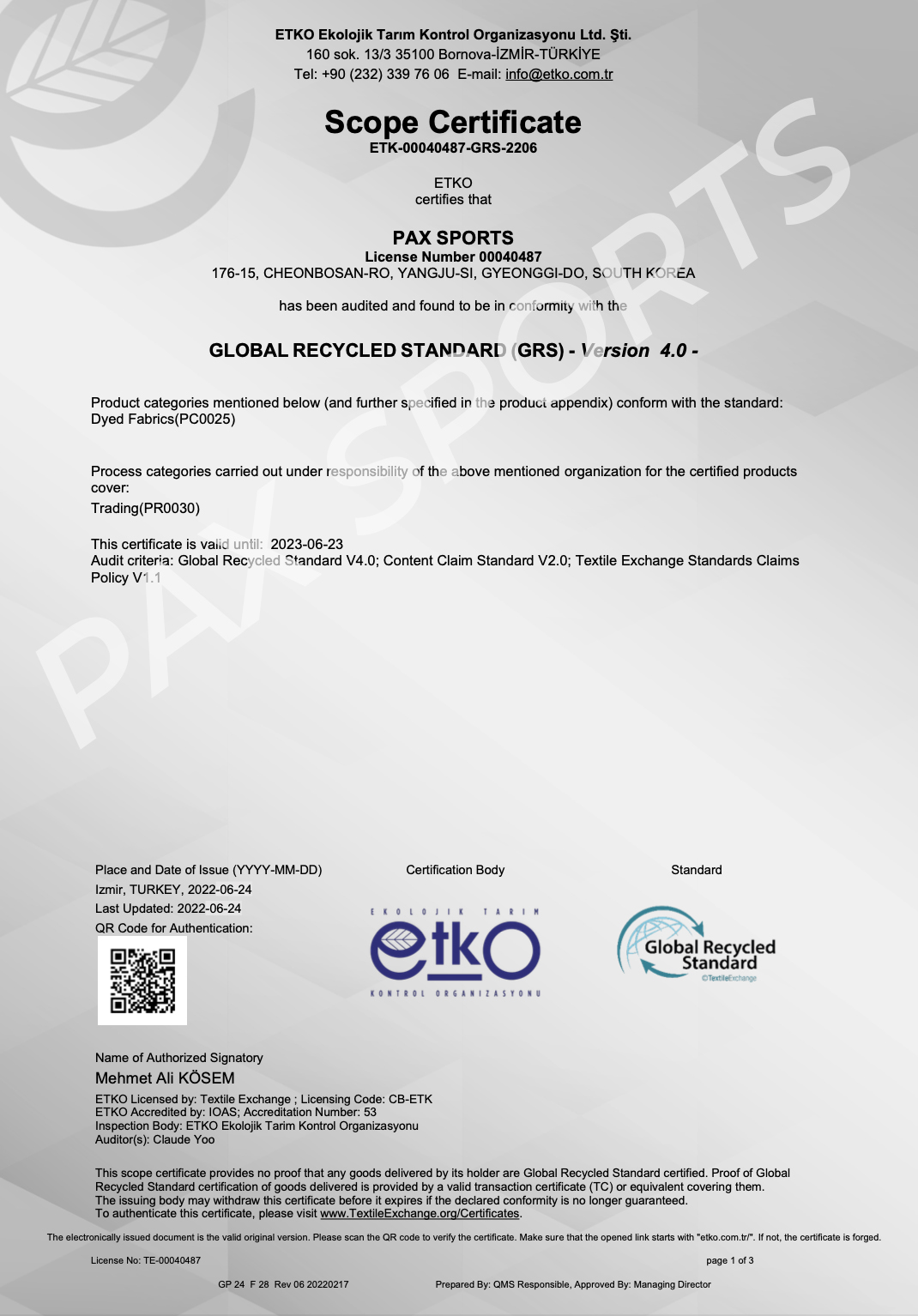 ETKO Ekolojik Tarım Kontrol Organizasyonu Ltd. Şti.
160 sok. 13/3 35100 Bornova-İZMİR-TÜRKİYE
Tel: +90 (232) 339 76 06 E-mail: info@etko.com.tr

Scope Certificate
ETK-00040487-GRS-2206

ETKO
certifies that

PAX SPORTS
License Number 00040487
176-15, CHEONBOSAN-RO, YANGJU-SI, GYEONGGI-DO, SOUTH KOREA

has been audited and found to be in conformity with the

GLOBAL RECYCLED STANDARD (GRS) - Version 4.0 -

Product categories mentioned below (and further specified in the product appendix) conform with the standard:
Dyed Fabrics(PC0025)

Process categories carried out under responsibility of the above mentioned organization for the certified products cover:
Trading(PR0030)

This certificate is valid until: 2023-06-23
Audit criteria: Global Recycled Standard V4.0; Content Claim Standard V2.0; Textile Exchange Standards Claims Policy V1.1

PAX SPORTS

Place and Date of Issue (YYYY-MM-DD)
Izmir, TURKEY, 2022-06-24
Last Updated: 2022-06-24
QR Code for Authentication:

Certification Body

EKOLOJIK TARIM
etko
KONTROL ORGANIZASYONU

Standard

Global Recycled Standard
©TextileExchange

Name of Authorized Signatory
Mehmet Ali KÖSEM
ETKO Licensed by: Textile Exchange ; Licensing Code: CB-ETK
ETKO Accredited by: IOAS; Accreditation Number: 53
Inspection Body: ETKO Ekolojik Tarim Kontrol Organizasyonu
Auditor(s): Claude Yoo

This scope certificate provides no proof that any goods delivered by its holder are Global Recycled Standard certified. Proof of Global Recycled Standard certification of goods delivered is provided by a valid transaction certificate (TC) or equivalent covering them.
The issuing body may withdraw this certificate before it expires if the declared conformity is no longer guaranteed.
To authenticate this certificate, please visit www.TextileExchange.org/Certificates.

The electronically issued document is the valid original version. Please scan the QR code to verify the certificate. Make sure that the opened link starts with "etko.com.tr/". If not, the certificate is forged.

License No: TE-00040487

page 1 of 3

GP 24 F 28 Rev 06 20220217

Prepared By: QMS Responsible, Approved By: Managing Director